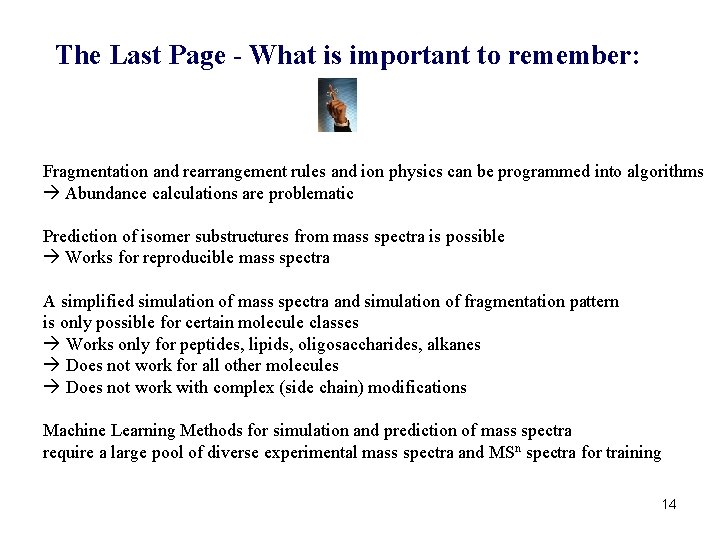 The Last Page - What is important to remember:

Fragmentation and rearrangement rules and ion physics can be programmed into algorithms
→ Abundance calculations are problematic

Prediction of isomer substructures from mass spectra is possible
→ Works for reproducible mass spectra

A simplified simulation of mass spectra and simulation of fragmentation pattern is only possible for certain molecule classes
→ Works only for peptides, lipids, oligosaccharides, alkanes
→ Does not work for all other molecules
→ Does not work with complex (side chain) modifications

Machine Learning Methods for simulation and prediction of mass spectra require a large pool of diverse experimental mass spectra and $MS^n$ spectra for training

14